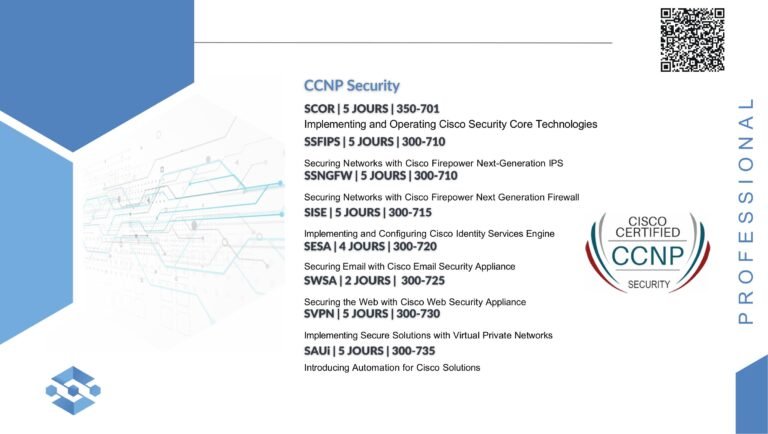 CCNP Security

SCOR | 5 JOURS | 350-701
Implementing and Operating Cisco Security Core Technologies

SSFIPS | 5 JOURS | 300-710
Securing Networks with Cisco Firepower Next-Generation IPS

SSNGFW | 5 JOURS | 300-710
Securing Networks with Cisco Firepower Next Generation Firewall

SISE | 5 JOURS | 300-715
Implementing and Configuring Cisco Identity Services Engine

SESA | 4 JOURS | 300-720
Securing Email with Cisco Email Security Appliance

SWSA | 2 JOURS | 300-725
Securing the Web with Cisco Web Security Appliance

SVPN | 5 JOURS | 300-730
Implementing Secure Solutions with Virtual Private Networks

SAUi | 5 JOURS | 300-735
Introducing Automation for Cisco Solutions

CISCO CERTIFIED CCNP SECURITY

PROFESSIONAL